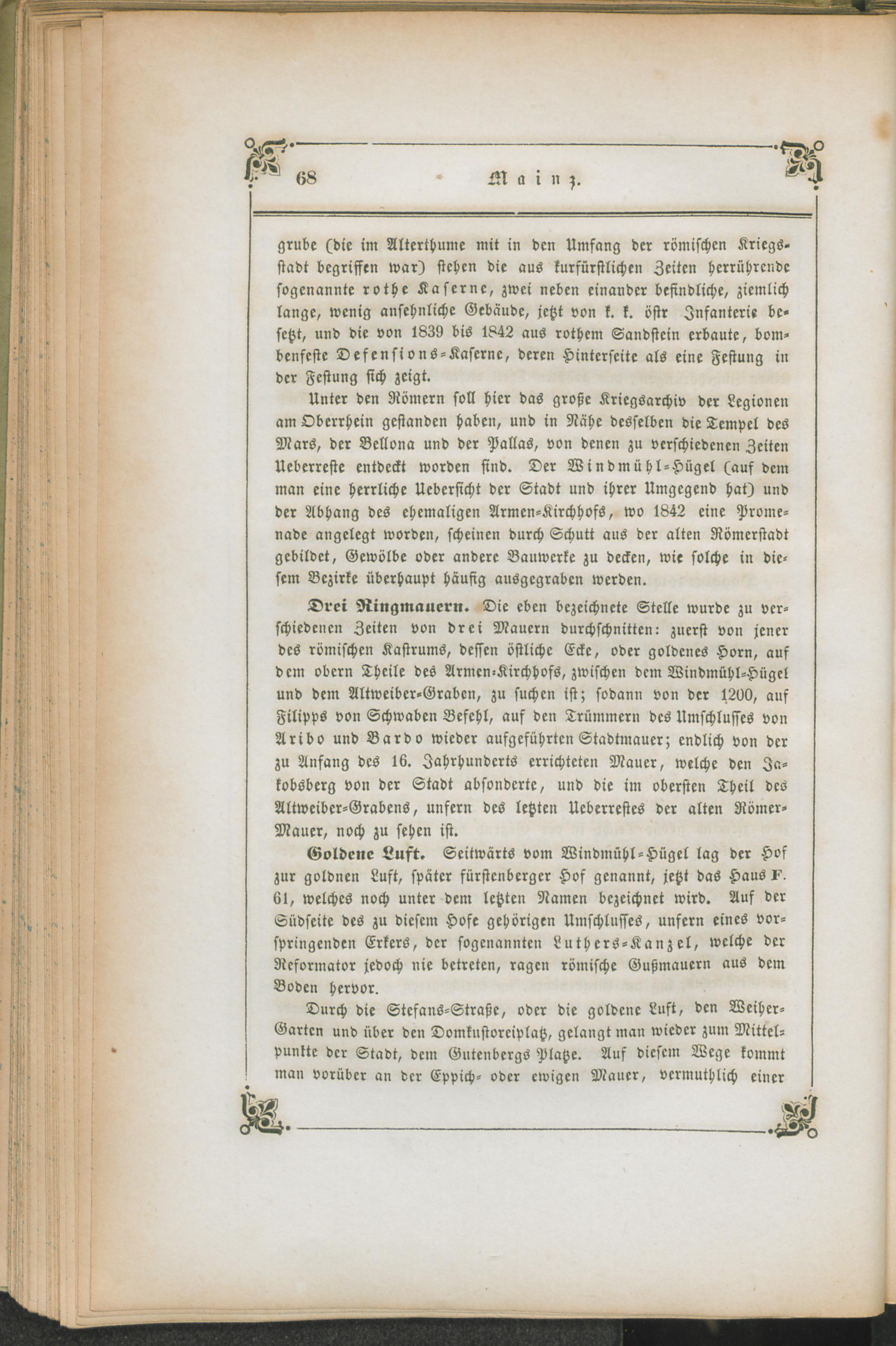 68 Mainz.

grube (die im Alterthume mit in den Umfang der römischen Kriegsstadt begriffen war) stehen die aus kurfürstlichen Zeiten herrührende sogenannte rothe Kaserne, zwei neben einander befindliche, ziemlich lange, wenig ansehnliche Gebäude, jetzt von k. k. östr Infanterie besetzt, und die von 1839 bis 1842 aus rothem Sandstein erbaute, bombenfeste Defensions-Kaserne, deren Hinterseite als eine Festung in der Festung sich zeigt.

Unter den Römern soll hier das große Kriegsarchiv der Legionen am Oberrhein gestanden haben, und in Nähe desselben die Tempel des Mars, der Bellona und der Pallas, von denen zu verschiedenen Zeiten Ueberreste entdeckt worden sind. Der Windmühl-Hügel (auf dem man eine herrliche Uebersicht der Stadt und ihrer Umgegend hat) und der Abhang des ehemaligen Armen-Kirchhofs, wo 1842 eine Promenade angelegt worden, scheinen durch Schutt aus der alten Römerstadt gebildet, Gewölbe oder andere Bauwerke zu decken, wie solche in diesem Bezirke überhaupt häufig ausgegraben werden.

Drei Ringmauern. Die eben bezeichnete Stelle wurde zu verschiedenen Zeiten von drei Mauern durchschnitten: zuerst von jener des römischen Kastrums, dessen östliche Ecke, oder goldenes Horn, auf dem obern Theile des Armen-Kirchhofs, zwischen dem Windmühl-Hügel und dem Altweiber-Graben, zu suchen ist; sodann von der 1200, auf Filipps von Schwaben Befehl, auf den Trümmern des Umschlusses von Aribo und Bardo wieder aufgeführten Stadtmauer; endlich von der zu Anfang des 16. Jahrhunderts errichteten Mauer, welche den Jakobsberg von der Stadt absonderte, und die im obersten Theil des Altweiber-Grabens, unfern des letzten Ueberrestes der alten Römer-Mauer, noch zu sehen ist.

Goldene Luft. Seitwärts vom Windmühl-Hügel lag der Hof zur goldnen Luft, später fürstenberger Hof genannt, jetzt das Haus F. 61, welches noch unter dem letzten Namen bezeichnet wird. Auf der Südseite des zu diesem Hofe gehörigen Umschlusses, unfern eines vorspringenden Erkers, der sogenannten Luthers-Kanzel, welche der Reformator jedoch nie betreten, ragen römische Gußmauern aus dem Boden hervor.

Durch die Stefans-Straße, oder die goldene Luft, den Weiher-Garten und über den Domkustoreiplatz, gelangt man wieder zum Mittelpunkte der Stadt, dem Gutenbergs Platze. Auf diesem Wege kommt man vorüber an der Eppich- oder ewigen Mauer, vermuthlich einer